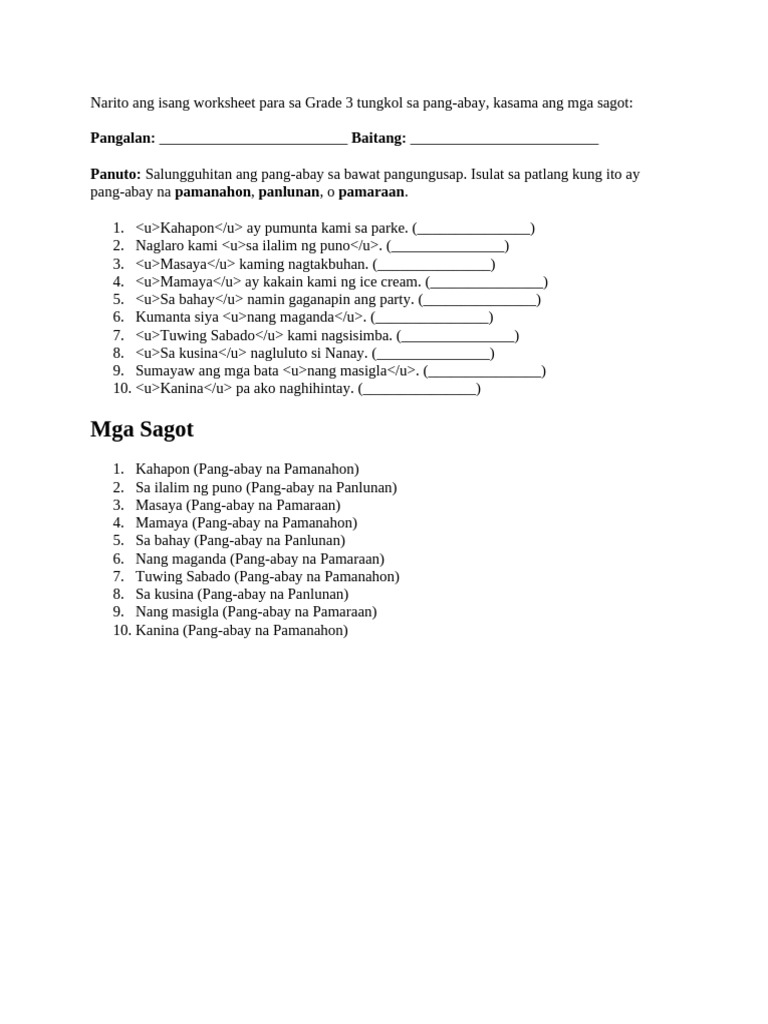 Narito ang isang worksheet para sa Grade 3 tungkol sa pang-abay, kasama ang mga sagot:

Pangalan: ____ Baitang: ____

Panuto: Salungguhitan ang pang-abay sa bawat pangungusap. Isulat sa patlang kung ito ay pang-abay na pamanahon, panlunan, o pamaraan.

1. <u>Kahapon</u> ay pumunta kami sa parke. (____)
2. Naglaro kami <u>sa ilalim ng puno</u>. (____)
3. <u>Masaya</u> kaming nagtakbuhan. (____)
4. <u>Mamaya</u> ay kakain kami ng ice cream. (____)
5. <u>Sa bahay</u> namin gaganapin ang party. (____)
6. Kumanta siya <u>nang maganda</u>. (____)
7. <u>Tuwing Sabado</u> kami nagsisimba. (____)
8. <u>Sa kusina</u> nagluluto si Nanay. (____)
9. Sumayaw ang mga bata <u>nang masigla</u>. (____)
10. <u>Kanina</u> pa ako naghihintay. (____)

Mga Sagot

1. Kahapon (Pang-abay na Pamanahon)
2. Sa ilalim ng puno (Pang-abay na Panlunan)
3. Masaya (Pang-abay na Pamaraan)
4. Mamaya (Pang-abay na Pamanahon)
5. Sa bahay (Pang-abay na Panlunan)
6. Nang maganda (Pang-abay na Pamaraan)
7. Tuwing Sabado (Pang-abay na Pamanahon)
8. Sa kusina (Pang-abay na Panlunan)
9. Nang masigla (Pang-abay na Pamaraan)
10. Kanina (Pang-abay na Pamanahon)